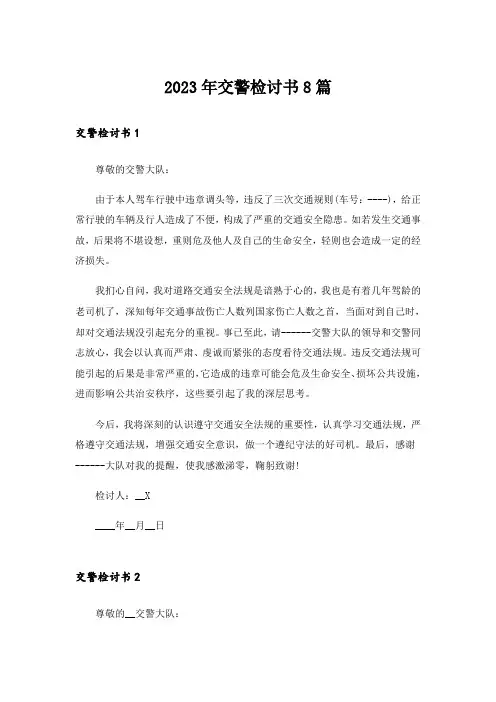 2023年交警检讨书8篇

交警检讨书1

尊敬的交警大队：

由于本人驾车行驶中违章调头等，违反了三次交通规则(车号：----)，给正常行驶的车辆及行人造成了不便，构成了严重的交通安全隐患。如若发生交通事故，后果将不堪设想，重则危及他人及自己的生命安全，轻则也会造成一定的经济损失。

我扪心自问，我对道路交通安全法规是谙熟于心的，我也是有着几年驾龄的老司机了，深知每年交通事故伤亡人数列国家伤亡人数之首，当面对到自己时，却对交通法规没引起充分的重视。事已至此，请------交警大队的领导和交警同志放心，我会以认真而严肃、虔诚而紧张的态度看待交通法规。违反交通法规可能引起的后果是非常严重的，它造成的违章可能会危及生命安全、损坏公共设施，进而影响公共治安秩序，这些要引起了我的深层思考。

今后，我将深刻的认识遵守交通安全法规的重要性，认真学习交通法规，严格遵守交通法规，增强交通安全意识，做一个遵纪守法的好司机。最后，感谢------大队对我的提醒，使我感激涕零，鞠躬致谢!

检讨人：__X

____年__月__日

交警检讨书2

尊敬的__交警大队：